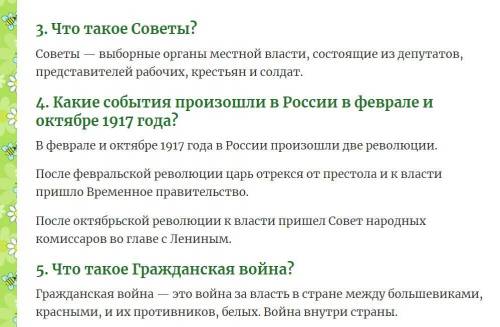 3. Что такое Советы?

Советы — выборные органы местной власти, состоящие из депутатов, представителей рабочих, крестьян и солдат.

4. Какие события произошли в России в феврале и октябре 1917 года?

В феврале и октябре 1917 года в России произошли две революции.

После февральской революции царь отрекся от престола и к власти пришло Временное правительство.

После октябрьской революции к власти пришел Совет народных комиссаров во главе с Лениным.

5. Что такое Гражданская война?

Гражданская война — это война за власть в стране между большевиками, красными, и их противников, белых. Война внутри страны.